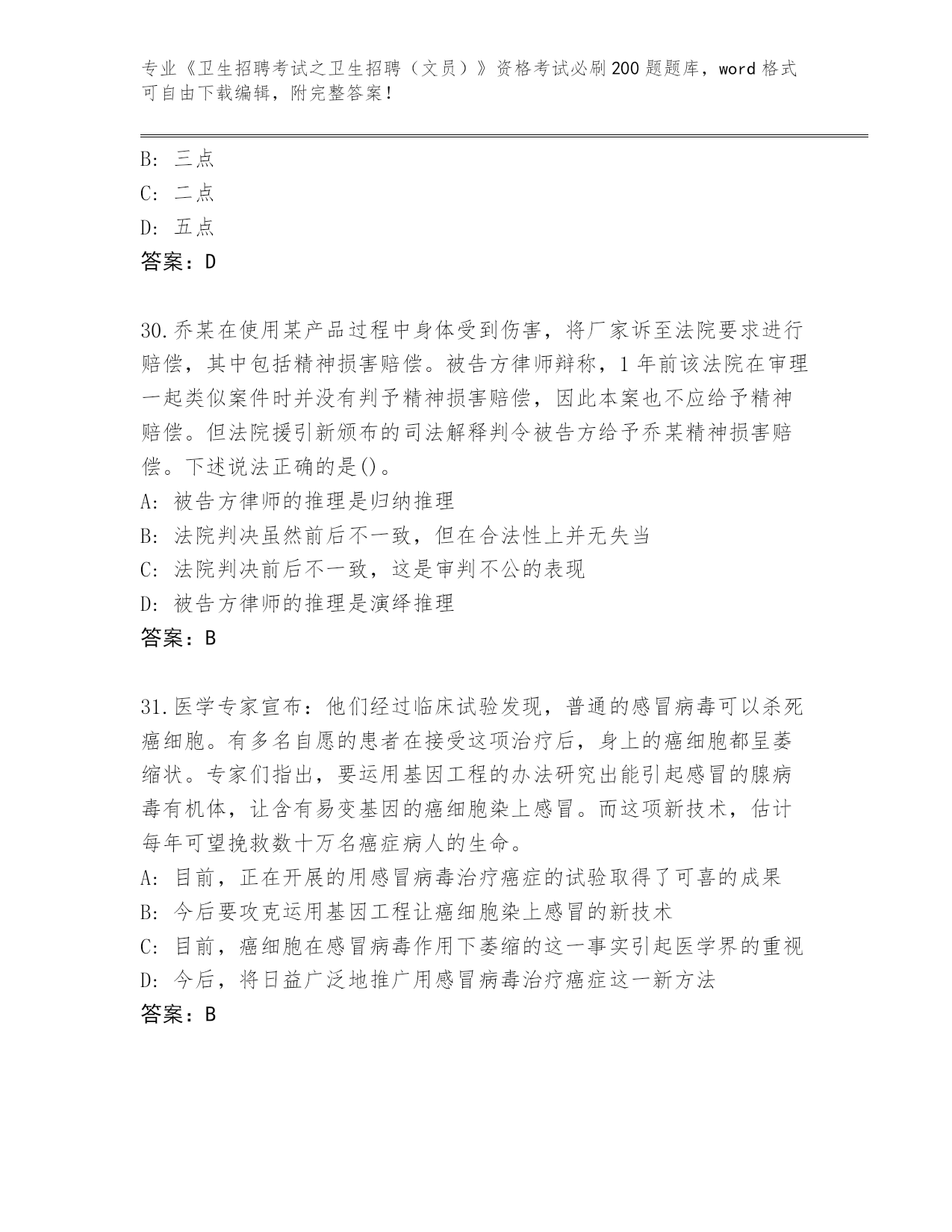 专业《卫生招聘考试之卫生招聘（文员）》资格考试必刷200题题库，word格式可自由下载编辑，附完整答案！

B: 三点
C: 二点
D: 五点
答案：D

30.乔某在使用某产品过程中身体受到伤害，将厂家诉至法院要求进行赔偿，其中包括精神损害赔偿。被告方律师辩称，1年前该法院在审理一起类似案件时并没有判予精神损害赔偿，因此本案也不应给予精神赔偿。但法院援引新颁布的司法解释判令被告方给予乔某精神损害赔偿。下述说法正确的是()。
A: 被告方律师的推理是归纳推理
B: 法院判决虽然前后不一致，但在合法性上并无失当
C: 法院判决前后不一致，这是审判不公的表现
D: 被告方律师的推理是演绎推理
答案：B

31.医学专家宣布：他们经过临床试验发现，普通的感冒病毒可以杀死癌细胞。有多名自愿的患者在接受这项治疗后，身上的癌细胞都呈萎缩状。专家们指出，要运用基因工程的办法研究出能引起感冒的腺病毒有机体，让含有易变基因的癌细胞染上感冒。而这项新技术，估计每年可望挽救数十万名癌症病人的生命。
A: 目前，正在开展的用感冒病毒治疗癌症的试验取得了可喜的成果
B: 今后要攻克运用基因工程让癌细胞染上感冒的新技术
C: 目前，癌细胞在感冒病毒作用下萎缩的这一事实引起医学界的重视
D: 今后，将日益广泛地推广用感冒病毒治疗癌症这一新方法
答案：B